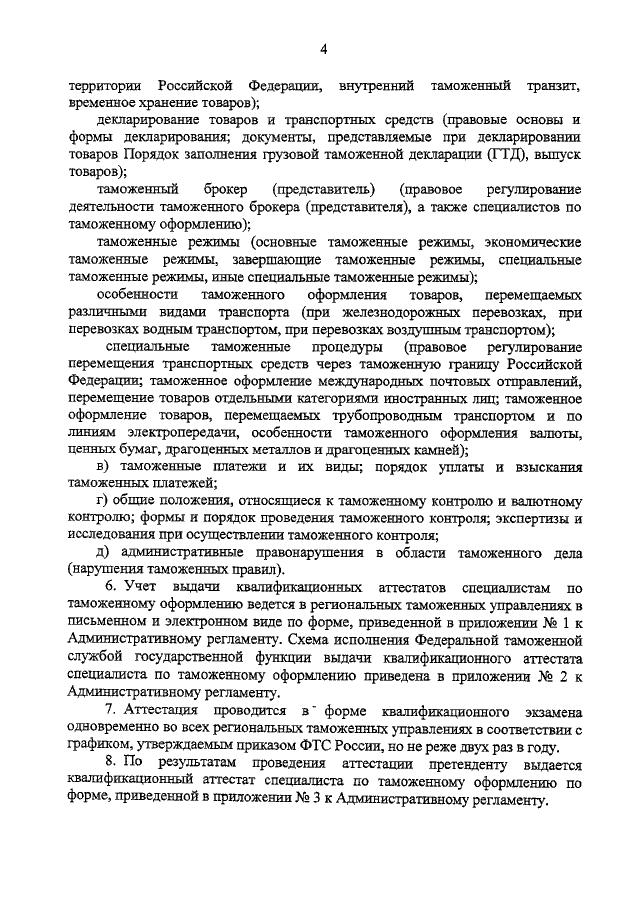 4

территории Российской Федерации, внутренний таможенный транзит, временное хранение товаров);

декларирование товаров и транспортных средств (правовые основы и формы декларирования; документы, представляемые при декларировании товаров Порядок заполнения грузовой таможенной декларации (ГТД), выпуск товаров);

таможенный брокер (представитель) (правовое регулирование деятельности таможенного брокера (представителя), а также специалистов по таможенному оформлению);

таможенные режимы (основные таможенные режимы, экономические таможенные режимы, завершающие таможенные режимы, специальные таможенные режимы, иные специальные таможенные режимы);

особенности таможенного оформления товаров, перемещаемых различными видами транспорта (при железнодорожных перевозках, при перевозках водным транспортом, при перевозках воздушным транспортом);

специальные таможенные процедуры (правовое регулирование перемещения транспортных средств через таможенную границу Российской Федерации; таможенное оформление международных почтовых отправлений, перемещение товаров отдельными категориями иностранных лиц; таможенное оформление товаров, перемещаемых трубопроводным транспортом и по линиям электропередачи, особенности таможенного оформления валюты, ценных бумаг, драгоценных металлов и драгоценных камней);

в) таможенные платежи и их виды; порядок уплаты и взыскания таможенных платежей;

г) общие положения, относящиеся к таможенному контролю и валютному контролю; формы и порядок проведения таможенного контроля; экспертизы и исследования при осуществлении таможенного контроля;

д) административные правонарушения в области таможенного дела (нарушения таможенных правил).

6. Учет выдачи квалификационных аттестатов специалистам по таможенному оформлению ведется в региональных таможенных управлениях в письменном и электронном виде по форме, приведенной в приложении № 1 к Административному регламенту. Схема исполнения Федеральной таможенной службой государственной функции выдачи квалификационного аттестата специалиста по таможенному оформлению приведена в приложении № 2 к Административному регламенту.

7. Аттестация проводится в форме квалификационного экзамена одновременно во всех региональных таможенных управлениях в соответствии с графиком, утверждаемым приказом ФТС России, но не реже двух раз в году.

8. По результатам проведения аттестации претенденту выдается квалификационный аттестат специалиста по таможенному оформлению по форме, приведенной в приложении № 3 к Административному регламенту.